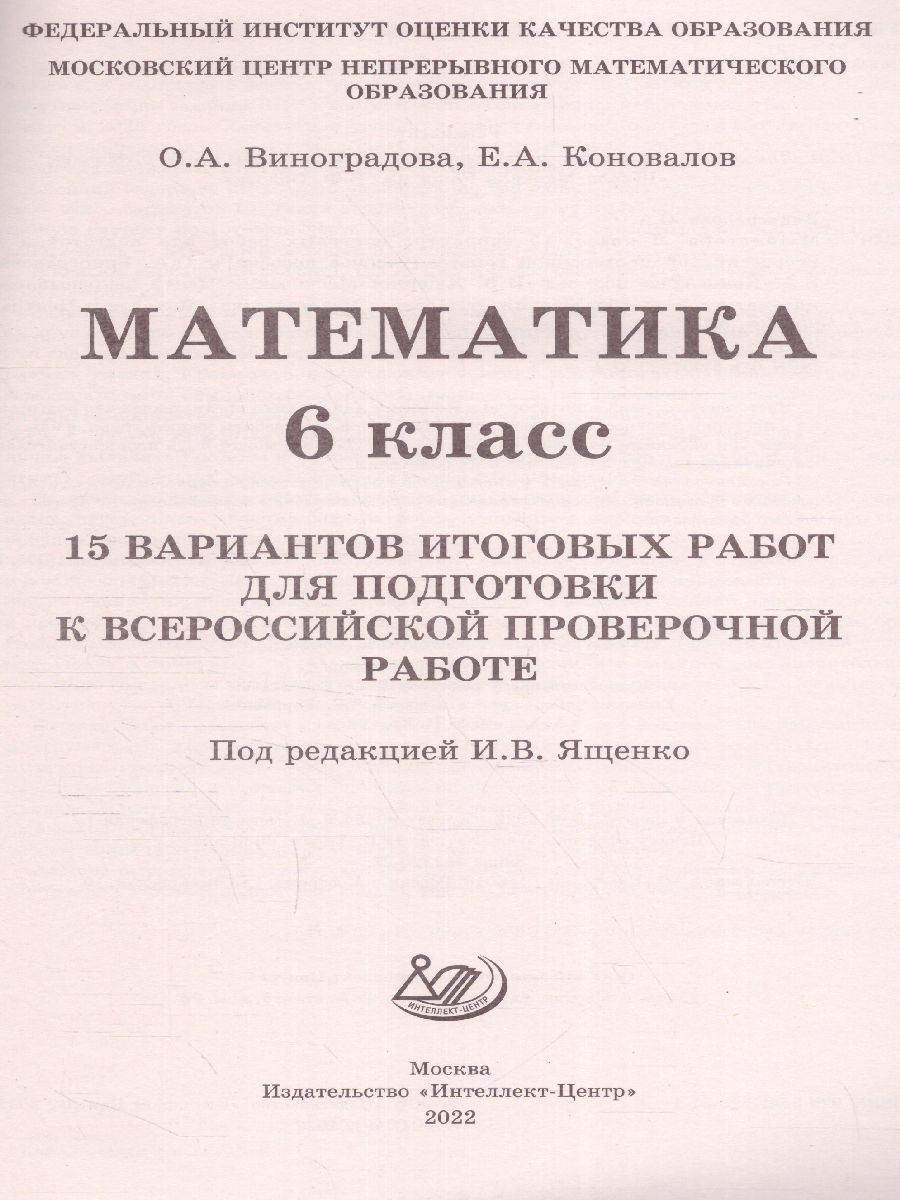 ФЕДЕРАЛЬНЫЙ ИНСТИТУТ ОЦЕНКИ КАЧЕСТВА ОБРАЗОВАНИЯ
МОСКОВСКИЙ ЦЕНТР НЕПРЕРЫВНОГО МАТЕМАТИЧЕСКОГО ОБРАЗОВАНИЯ

О.А. Виноградова, Е.А. Коновалов

МАТЕМАТИКА
6 класс

15 ВАРИАНТОВ ИТОГОВЫХ РАБОТ ДЛЯ ПОДГОТОВКИ К ВСЕРОССИЙСКОЙ ПРОВЕРОЧНОЙ РАБОТЕ

Под редакцией И.В. Ященко

ИНТЕЛЛЕКТ-ЦЕНТР

Москва
Издательство «Интеллект-Центр»
2022